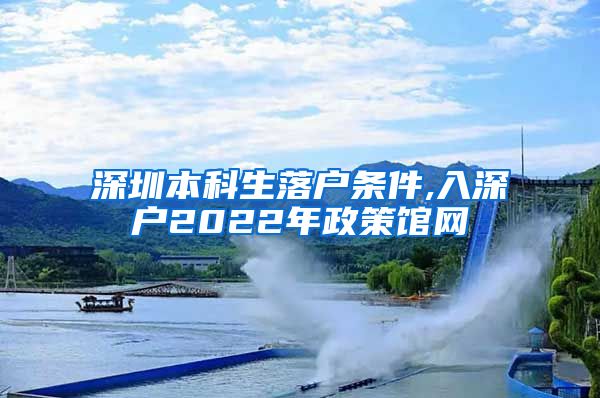 深圳本科生落户条件,入深户2022年政策馆网